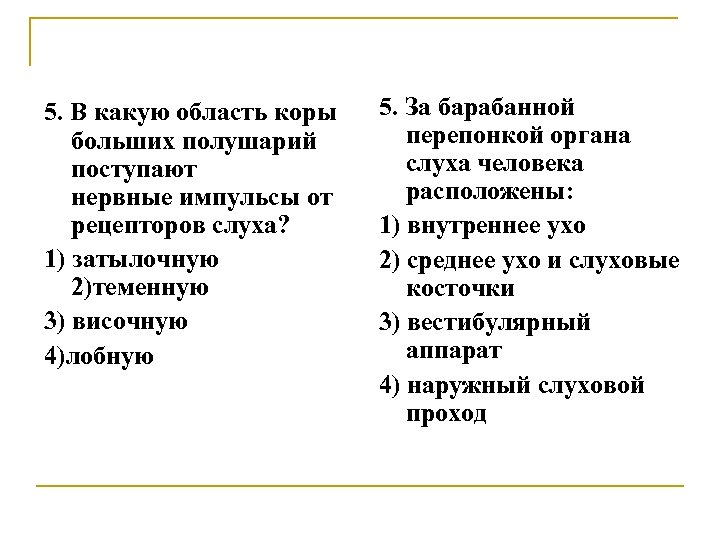 5. В какую область коры больших полушарий поступают нервные импульсы от рецепторов слуха?

1) затылочную 2)теменную

3) височную

4)лобную

5. За барабанной перепонкой органа слуха человека расположены:

1) внутреннее ухо

2) среднее ухо и слуховые косточки

3) вестибулярный аппарат

4) наружный слуховой проход